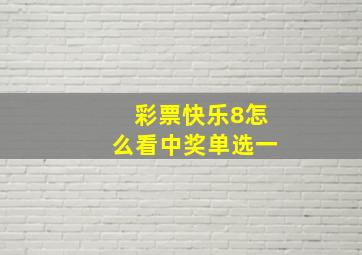 彩票快乐8怎么看中奖单选一